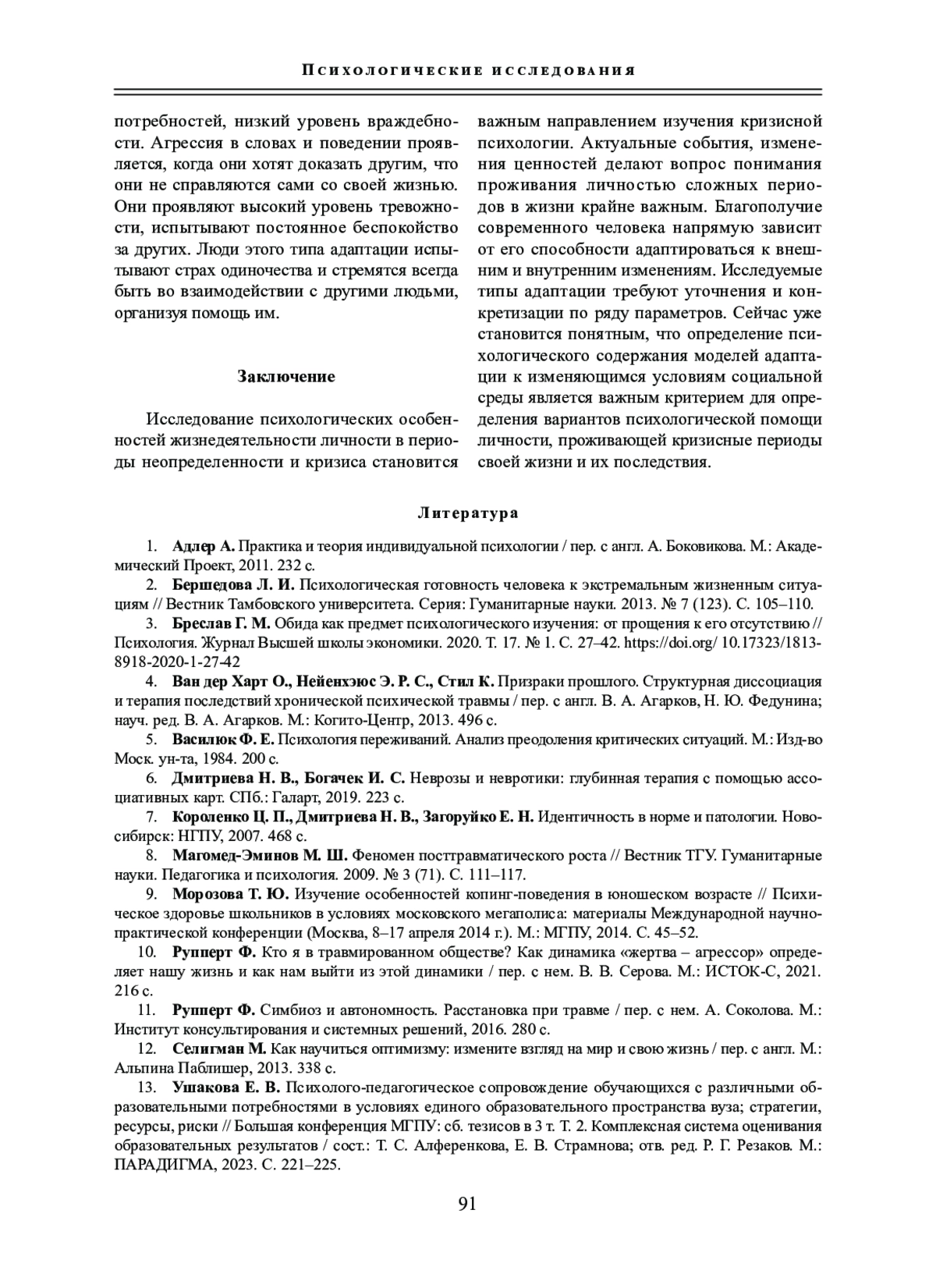 Психологические исследования

потребностей, низкий уровень враждебности. Агрессия в словах и поведении проявляется, когда они хотят доказать другим, что они не справляются сами со своей жизнью. Они проявляют высокий уровень тревожности, испытывают постоянное беспокойство за других. Люди этого типа адаптации испытывают страх одиночества и стремятся всегда быть во взаимодействии с другими людьми, организуя помощь им.

Заключение

Исследование психологических особенностей жизнедеятельности личности в периоды неопределенности и кризиса становится важным направлением изучения кризисной психологии. Актуальные события, изменения ценностей делают вопрос понимания проживания личностью сложных периодов в жизни крайне важным. Благополучие современного человека напрямую зависит от его способности адаптироваться к внешним и внутренним изменениям. Исследуемые типы адаптации требуют уточнения и конкретизации по ряду параметров. Сейчас уже становится понятным, что определение психологического содержания моделей адаптации к изменяющимся условиям социальной среды является важным критерием для определения вариантов психологической помощи личности, проживающей кризисные периоды своей жизни и их последствия.

Литература

1. Адлер А. Практика и теория индивидуальной психологии / пер. с англ. А. Боковикова. М.: Академический Проект, 2011. 232 с.
2. Бершедова Л. И. Психологическая готовность человека к экстремальным жизненным ситуациям // Вестник Тамбовского университета. Серия: Гуманитарные науки. 2013. № 7 (123). С. 105–110.
3. Бреслав Г. М. Обида как предмет психологического изучения: от прощения к его отсутствию // Психология. Журнал Высшей школы экономики. 2020. Т. 17. № 1. С. 27–42. https://doi.org/ 10.17323/1813-8918-2020-1-27-42
4. Ван дер Харт О., Нейенхэюс Э. Р. С., Стил К. Призраки прошлого. Структурная диссоциация и терапия последствий хронической психической травмы / пер. с англ. В. А. Агарков, Н. Ю. Федунина; науч. ред. В. А. Агарков. М.: Когито-Центр, 2013. 496 с.
5. Василюк Ф. Е. Психология переживаний. Анализ преодоления критических ситуаций. М.: Изд-во Моск. ун-та, 1984. 200 с.
6. Дмитриева Н. В., Богачек И. С. Неврозы и невротики: глубинная терапия с помощью ассоциативных карт. СПб.: Галарт, 2019. 223 с.
7. Короленко Ц. П., Дмитриева Н. В., Загоруйко Е. Н. Идентичность в норме и патологии. Новосибирск: НГПУ, 2007. 468 с.
8. Магомед-Эминов М. Ш. Феномен посттравматического роста // Вестник ТГУ. Гуманитарные науки. Педагогика и психология. 2009. № 3 (71). С. 111–117.
9. Морозова Т. Ю. Изучение особенностей копинг-поведения в юношеском возрасте // Психическое здоровье школьников в условиях московского мегаполиса: материалы Международной научно-практической конференции (Москва, 8–17 апреля 2014 г.). М.: МГПУ, 2014. С. 45–52.
10. Рупперт Ф. Кто я в травмированном обществе? Как динамика «жертва – агрессор» определяет нашу жизнь и как нам выйти из этой динамики / пер. с нем. В. В. Серова. М.: ИСТОК-С, 2021. 216 с.
11. Рупперт Ф. Симбиоз и автономность. Расстановка при травме / пер. с нем. А. Соколова. М.: Институт консультирования и системных решений, 2016. 280 с.
12. Селигман М. Как научиться оптимизму: измените взгляд на мир и свою жизнь / пер. с англ. М.: Альпина Паблишер, 2013. 338 с.
13. Ушакова Е. В. Психолого-педагогическое сопровождение обучающихся с различными образовательными потребностями в условиях единого образовательного пространства вуза; стратегии, ресурсы, риски // Большая конференция МГПУ: сб. тезисов в 3 т. Т. 2. Комплексная система оценивания образовательных результатов / сост.: Т. С. Алференкова, Е. В. Страмнова; отв. ред. Р. Г. Резаков. М.: ПАРАДИГМА, 2023. С. 221–225.

91